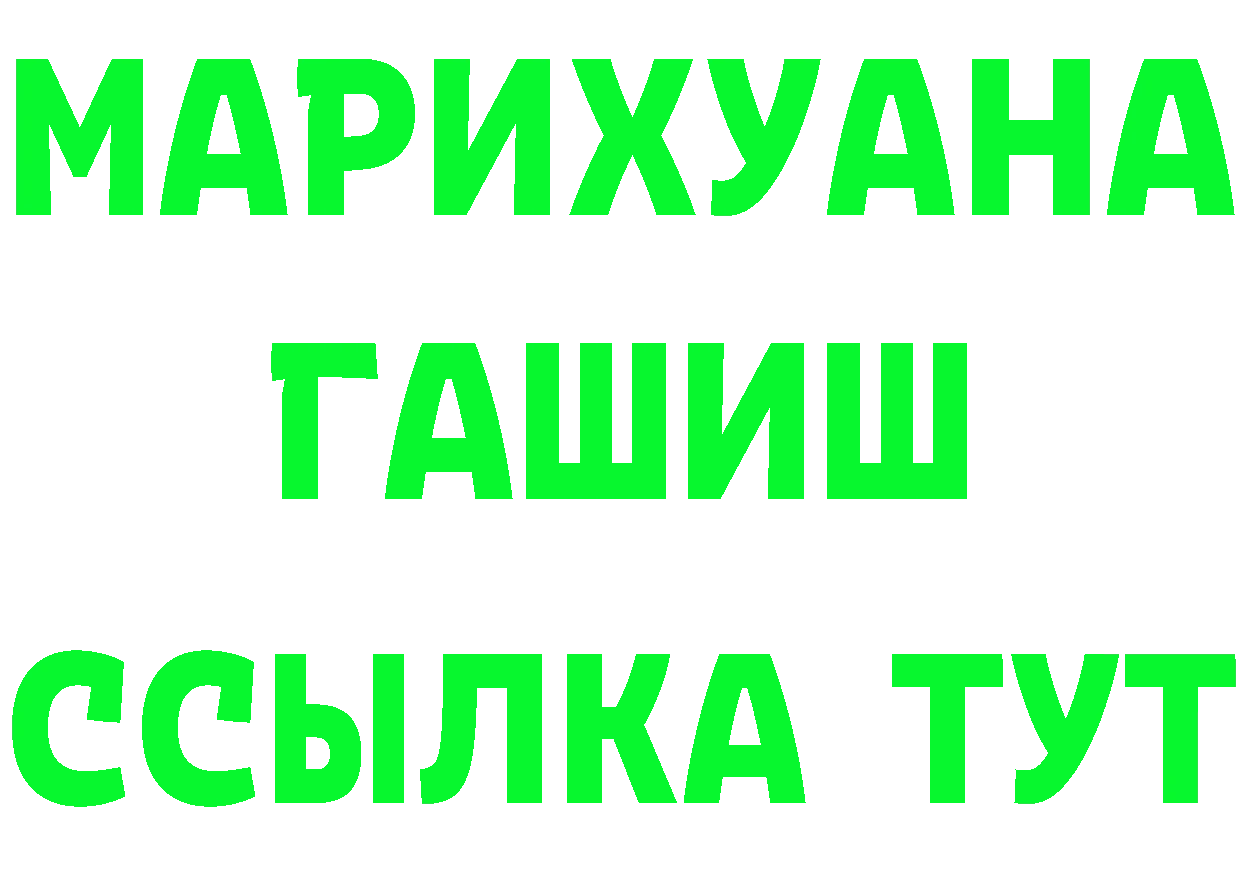 МАРИХУАНА
ГАШИШ
ССЫЛКА ТУТ